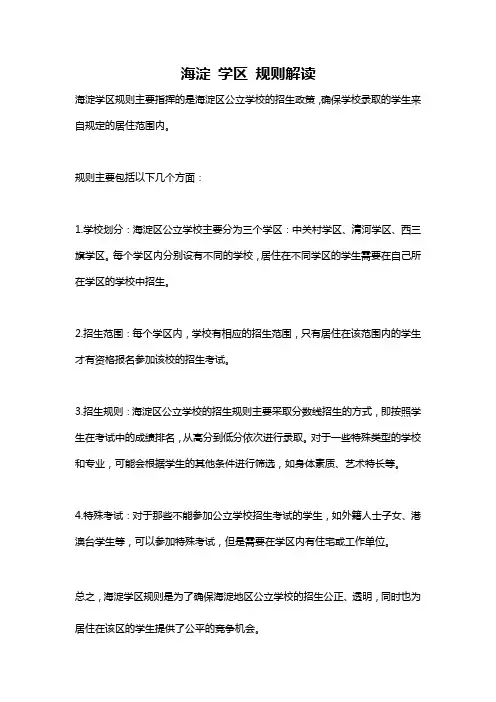 海淀 学区 规则解读

海淀学区规则主要指挥的是海淀区公立学校的招生政策，确保学校录取的学生来自规定的居住范围内。

规则主要包括以下几个方面：

1.学校划分：海淀区公立学校主要分为三个学区：中关村学区、清河学区、西三旗学区。每个学区内分别设有不同的学校，居住在不同学区的学生需要在自己所在学区的学校中招生。

2.招生范围：每个学区内，学校有相应的招生范围，只有居住在该范围内的学生才有资格报名参加该校的招生考试。

3.招生规则：海淀区公立学校的招生规则主要采取分数线招生的方式，即按照学生在考试中的成绩排名，从高分到低分依次进行录取。对于一些特殊类型的学校和专业，可能会根据学生的其他条件进行筛选，如身体素质、艺术特长等。

4.特殊考试：对于那些不能参加公立学校招生考试的学生，如外籍人士子女、港澳台学生等，可以参加特殊考试，但是需要在学区内有住宅或工作单位。

总之，海淀学区规则是为了确保海淀地区公立学校的招生公正、透明，同时也为居住在该区的学生提供了公平的竞争机会。